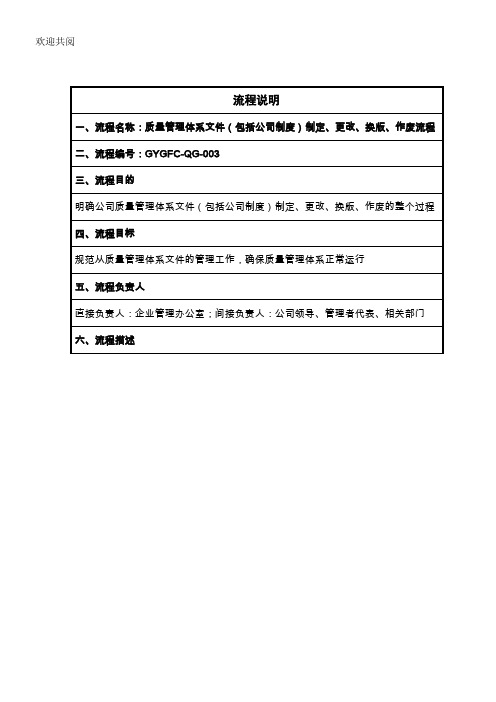 欢迎共阅

| 流程说明 |
|---|
| 一、流程名称：质量管理体系文件（包括公司制度）制定、更改、换版、作废流程 |
| 二、流程编号：GYGFC-QG-003 |
| 三、流程目的 |
| 明确公司质量管理体系文件（包括公司制度）制定、更改、换版、作废的整个过程 |
| 四、流程目标 |
| 规范从质量管理体系文件的管理工作，确保质量管理体系正常运行 |
| 五、流程负责人 |
| 直接负责人：企业管理办公室；间接负责人：公司领导、管理者代表、相关部门 |
| 六、流程描述 |